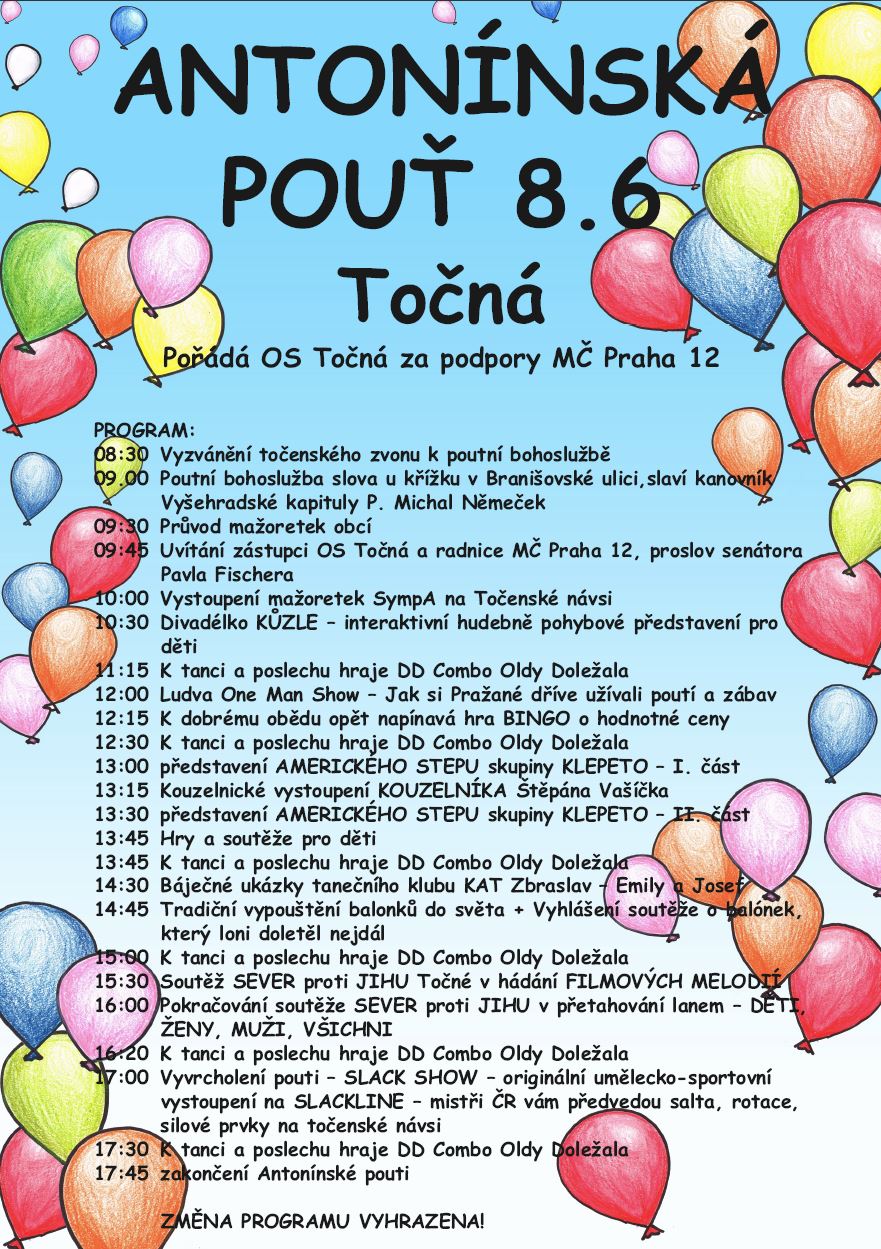 ANTONÍNSKÁ POUŤ 8.6

Točná

Pořádá OS Točná za podpory MČ Praha 12

PROGRAM:
08:30 Vyzvánění točenského zvonu k poutní bohoslužbě
09.00 Poutní bohoslužba slova u křížku v Branišovské ulici,slaví kanovník Vyšehradské kapituly P. Michal Němeček
09:30 Průvod mažoretek obcí
09:45 Uvítání zástupci OS Točná a radnice MČ Praha 12, proslov senátora Pavla Fischera
10:00 Vystoupení mažoretek SympA na Točenské návsi
10:30 Divadélko KŮZLE – interaktivní hudebně pohybové představení pro děti
11:15 K tanci a poslechu hraje DD Combo Oldy Doležala
12:00 Ludva One Man Show – Jak si Pražané dříve užívali poutí a zábav
12:15 K dobrému obědu opět napínavá hra BINGO o hodnotné ceny
12:30 K tanci a poslechu hraje DD Combo Oldy Doležala
13:00 představení AMERICKÉHO STEPU skupiny KLEPETO – I. část
13:15 Kouzelnické vystoupení KOUZELNÍKA Štěpána Vašíčka
13:30 představení AMERICKÉHO STEPU skupiny KLEPETO – II. část
13:45 Hry a soutěže pro děti
13:45 K tanci a poslechu hraje DD Combo Oldy Doležala
14:30 Báječné ukázky tanečního klubu KAT Zbraslav – Emily a Josef
14:45 Tradiční vypouštění balonků do světa + Vyhlášení soutěže o balónek, který loni doletěl nejdál
15:00 K tanci a poslechu hraje DD Combo Oldy Doležala
15:30 Soutěž SEVER proti JIHU Točné v hádání FILMOVÝCH MELODIÍ
16:00 Pokračování soutěže SEVER proti JIHU v přetahování lanem – DĚTI, ŽENY, MUŽI, VŠICHNI
16:20 K tanci a poslechu hraje DD Combo Oldy Doležala
17:00 Vyvrcholení pouti – SLACK SHOW – originální umělecko-sportovní vystoupení na SLACKLINE – mistři ČR vám předvedou salta, rotace, silové prvky na točenské návsi
17:30 K tanci a poslechu hraje DD Combo Oldy Doležala
17:45 zakončení Antonínské pouti

ZMĚNA PROGRAMU VYHRAZENA!